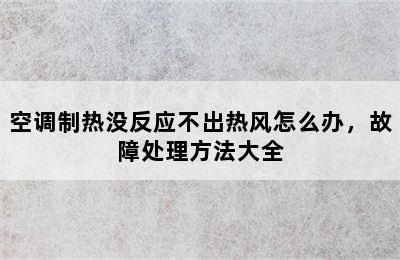 空调制热没反应不出热风怎么办，故障处理方法大全